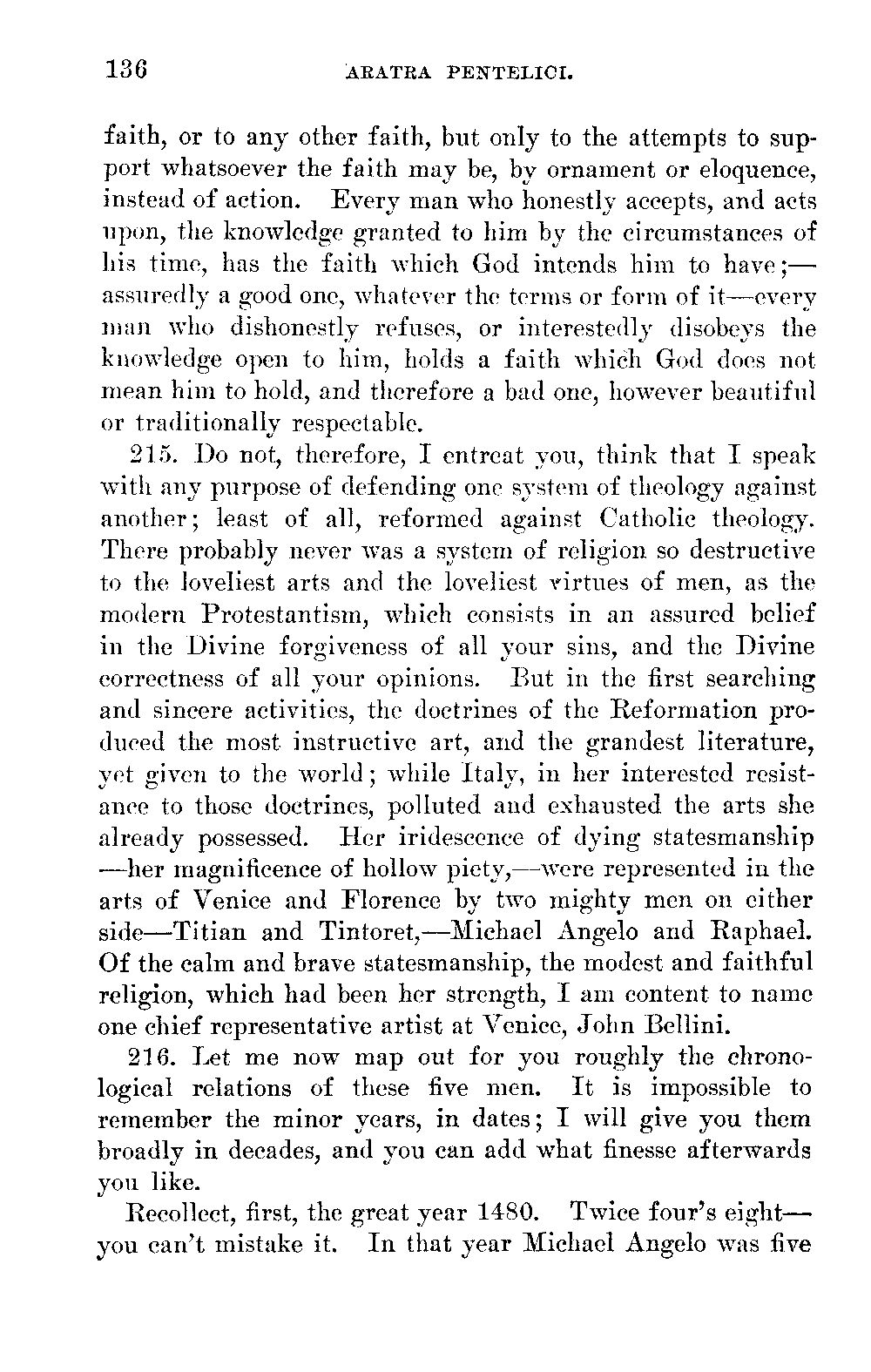 136 ARATRA PENTELICI.

faith, or to any other faith, but only to the attempts to support whatsoever the faith may be, by ornament or eloquence, instead of action. Every man who honestly accepts, and acts upon, the knowledge granted to him by the circumstances of his time, has the faith which God intends him to have;—assuredly a good one, whatever the terms or form of it—every man who dishonestly refuses, or interestedly disobeys the knowledge open to him, holds a faith which God does not mean him to hold, and therefore a bad one, however beautiful or traditionally respectable.

215. Do not, therefore, I entreat you, think that I speak with any purpose of defending one system of theology against another; least of all, reformed against Catholic theology. There probably never was a system of religion so destructive to the loveliest arts and the loveliest virtues of men, as the modern Protestantism, which consists in an assured belief in the Divine forgiveness of all your sins, and the Divine correctness of all your opinions. But in the first searching and sincere activities, the doctrines of the Reformation produced the most instructive art, and the grandest literature, yet given to the world; while Italy, in her interested resistance to those doctrines, polluted and exhausted the arts she already possessed. Her iridescence of dying statesmanship—her magnificence of hollow piety,—were represented in the arts of Venice and Florence by two mighty men on either side—Titian and Tintoret,—Michael Angelo and Raphael. Of the calm and brave statesmanship, the modest and faithful religion, which had been her strength, I am content to name one chief representative artist at Venice, John Bellini.

216. Let me now map out for you roughly the chronological relations of these five men. It is impossible to remember the minor years, in dates; I will give you them broadly in decades, and you can add what finesse afterwards you like.

Recollect, first, the great year 1480. Twice four's eight—you can't mistake it. In that year Michael Angelo was five